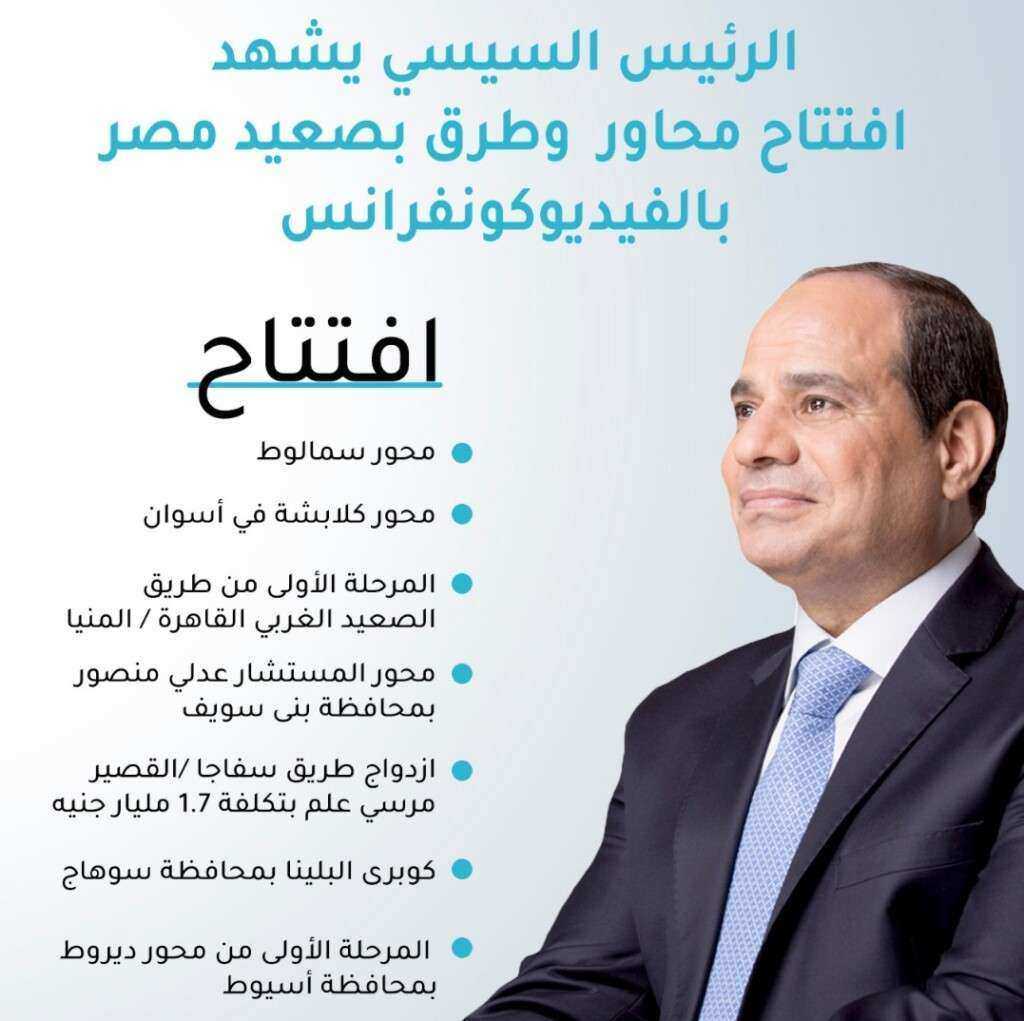 الرئيس السيسي يشهد افتتاح محاور وطرق بصعيد مصر بالفيديوكونفرانس

افتتاح

محور سمالوط

محور كلابشة في أسوان

المرحلة الأولى من طريق الصعيد الغربي القاهرة / المنيا

محور المستشار عدلي منصور بمحافظة بنى سويف

ازدواج طريق سفاجا /القصير مرسي علم بتكلفة 1.7 مليار جنيه

كوبرى البلينا بمحافظة سوهاج

المرحلة الأولى من محور ديروط بمحافظة أسيوط